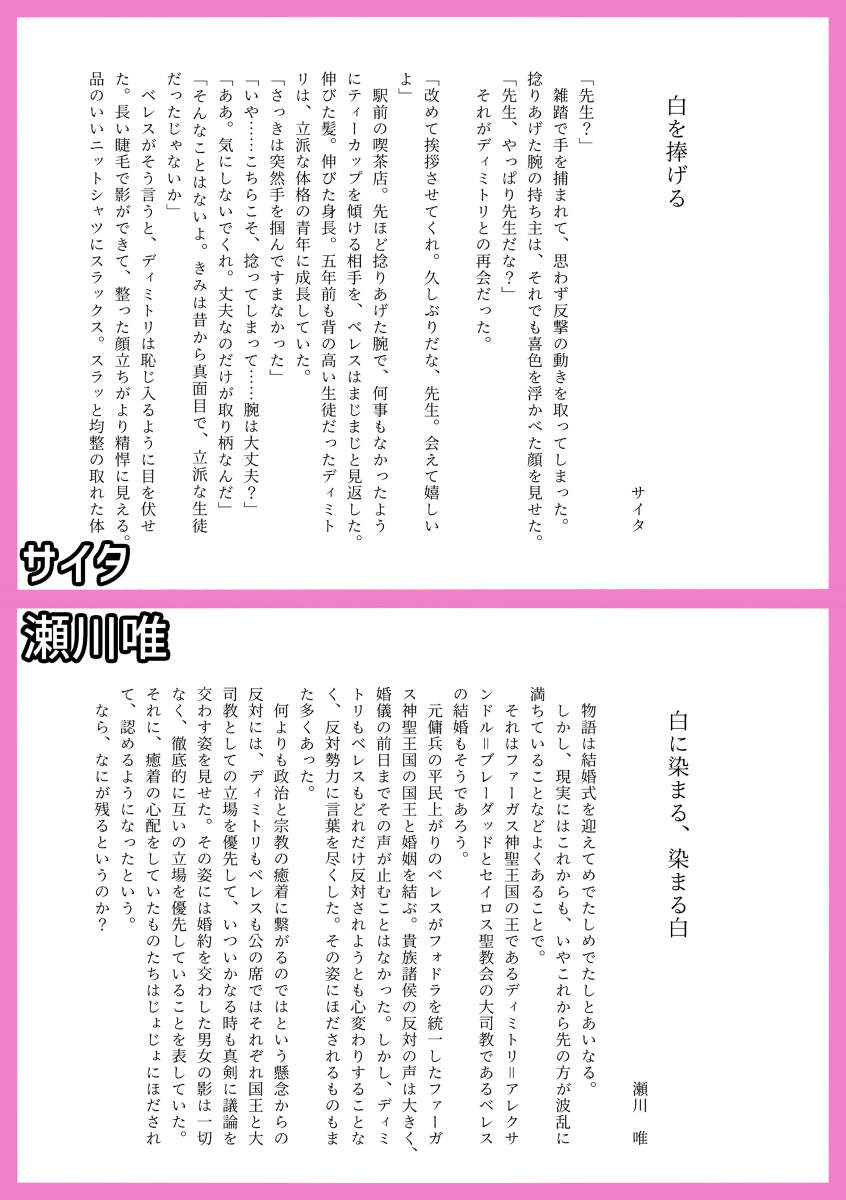 白を捧げる

サイタ

「先生？」
雑踏で手を捕まれて、思わず反撃の動きを取ってしまった。捻りあげた腕の持ち主は、それでも喜色を浮かべた顔を見せた。
「先生、やっぱり先生だな？」
それがディミトリとの再会だった。

「改めて挨拶させてくれ。久しぶりだな、先生。会えて嬉しいよ」
駅前の喫茶店。先ほど捻りあげた腕で、何事もなかったようにティーカップを傾ける相手を、ベレスはまじまじと見返した。伸びた髪。伸びた身長。五年前も背の高い生徒だったディミトリは、立派な体格の青年に成長していた。
「さっきは突然手を掴んですまなかった」
「いや……こちらこそ、捻ってしまって……腕は大丈夫？」
「ああ。気にしないでくれ。丈夫なのだけが取り柄なんだ」
「そんなことはないよ。きみは昔から真面目で、立派な生徒だったじゃないか」
ベレスがそう言うと、ディミトリは恥じ入るように目を伏せた。長い睫毛で影ができて、整った顔立ちがより精悍に見える。品のいいニットシャツにスラックス。スラッと均整の取れた体

サイタ

瀬川唯

白に染まる、染まる白

瀬川　唯

物語は結婚式を迎えてめでたしめでたしとあいなる。
しかし、現実にはこれからも、いやこれから先の方が波乱に満ちていることなどよくあることで。
それはファーガス神聖王国の王であるディミトリ＝アレクサンドル＝ブレーダッドとセイロス聖教会の大司教であるベレスの結婚もそうであろう。
元傭兵の平民上がりのベレスがフォドラを統一したファーガス神聖王国の国王と婚姻を結ぶ。貴族諸侯の反対の声は大きく、婚儀の前日までその声が止むことはなかった。しかし、ディミトリもベレスもどれだけ反対されようとも心変わりすることなく、反対勢力に言葉を尽くした。その姿にほだされるものもまた多くあった。
何よりも政治と宗教の癒着に繋がるのではという懸念からの反対には、ディミトリもベレスも公の席ではそれぞれ国王と大司教としての立場を優先して、いついかなる時も真剣に議論を交わす姿を見せた。その姿には婚約を交わした男女の影は一切なく、徹底的に互いの立場を優先していることを表していた。
それに、癒着の心配をしていたものたちはじょじょにほだされて、認めるようになったという。
なら、なにが残るというのか？